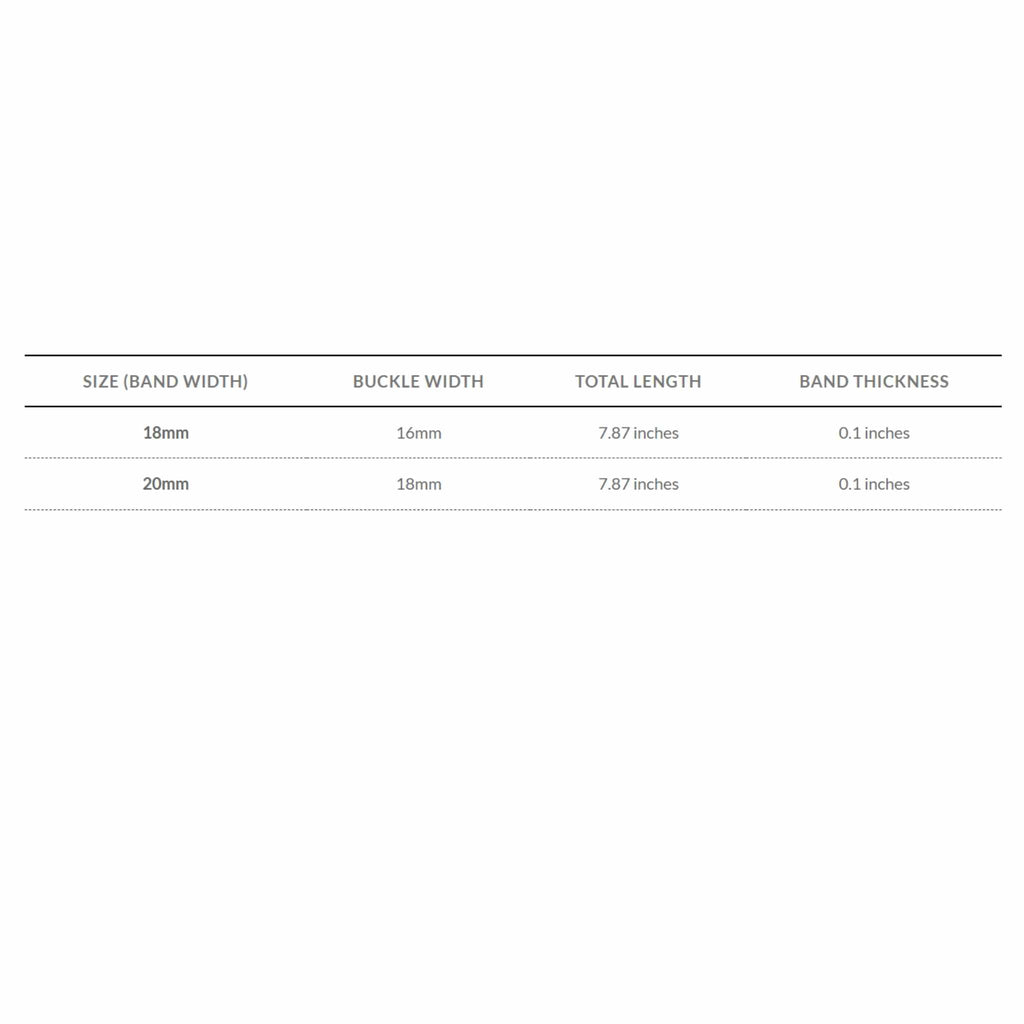 | SIZE (BAND WIDTH) | BUCKLE WIDTH | TOTAL LENGTH | BAND THICKNESS |
|---|---|---|---|
| 18mm | 16mm | 7.87 inches | 0.1 inches |
| 20mm | 18mm | 7.87 inches | 0.1 inches |